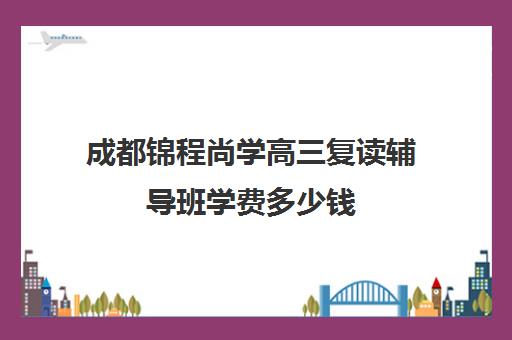 成都锦程尚学高三复读辅导班学费多少钱